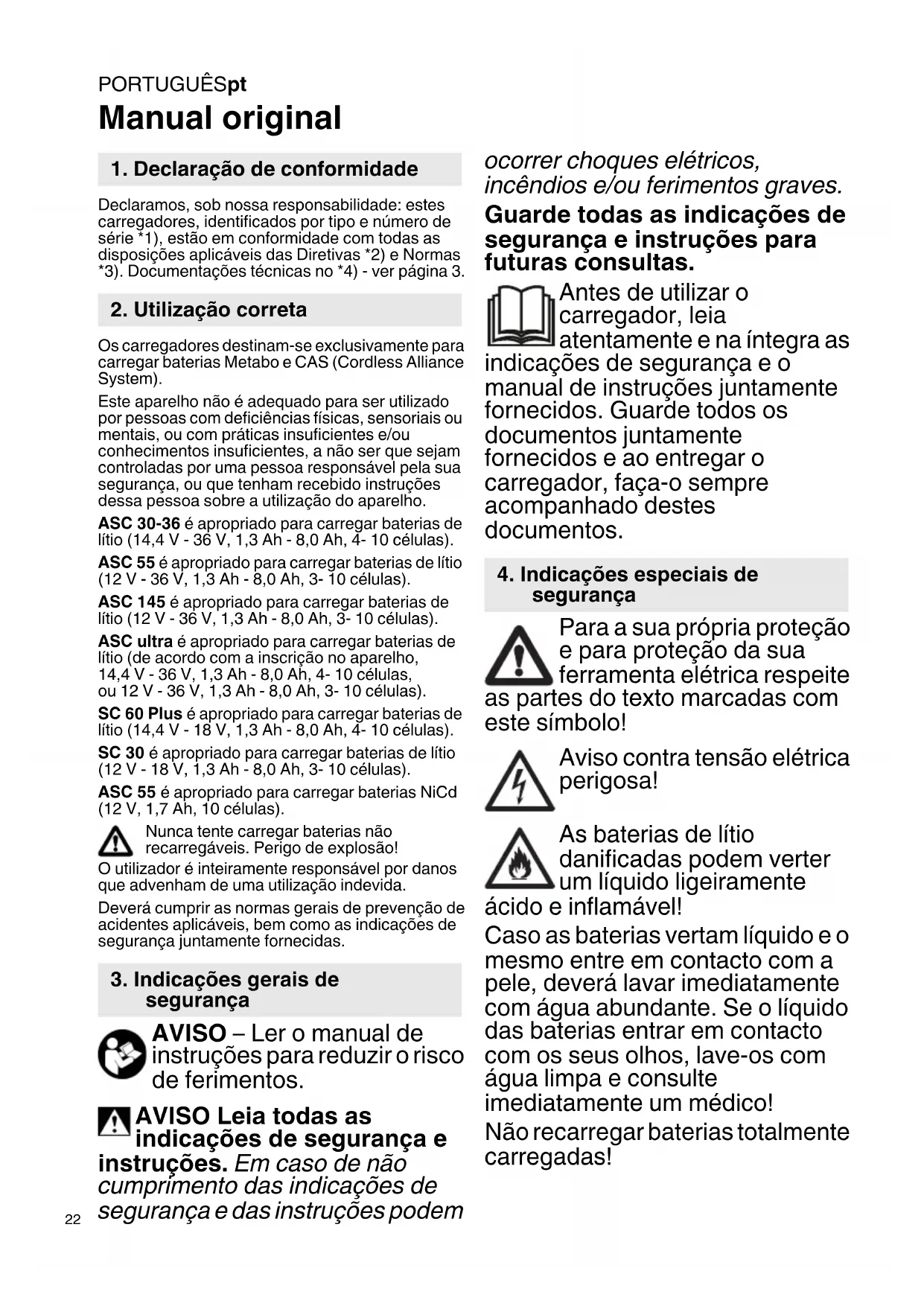 PORTUGUÊSpt

Manual original

1. Declaração de conformidade

Declaramos, sob nossa responsabilidade: estes carregadores, identificados por tipo e número de série *1), estão em conformidade com todas as disposições aplicáveis das Diretivas *2) e Normas *3). Documentações técnicas no *4) - ver página 3.

2. Utilização correta

Os carregadores destinam-se exclusivamente para carregar baterias Metabo e CAS (Cordless Alliance System).

Este aparelho não é adequado para ser utilizado por pessoas com deficiências físicas, sensoriais ou mentais, ou com práticas insuficientes e/ou conhecimentos insuficientes, a não ser que sejam controladas por uma pessoa responsável pela sua segurança, ou que tenham recebido instruções dessa pessoa sobre a utilização do aparelho.

ASC 30-36 é apropriado para carregar baterias de lítio (14,4 V - 36 V, 1,3 Ah - 8,0 Ah, 4- 10 células).

ASC 55 é apropriado para carregar baterias de lítio (12 V - 36 V, 1,3 Ah - 8,0 Ah, 3- 10 células).

ASC 145 é apropriado para carregar baterias de lítio (12 V - 36 V, 1,3 Ah - 8,0 Ah, 3- 10 células).

ASC ultra é apropriado para carregar baterias de lítio (de acordo com a inscrição no aparelho, 14,4 V - 36 V, 1,3 Ah - 8,0 Ah, 4- 10 células, ou 12 V - 36 V, 1,3 Ah - 8,0 Ah, 3- 10 células).

SC 60 Plus é apropriado para carregar baterias de lítio (14,4 V - 18 V, 1,3 Ah - 8,0 Ah, 4- 10 células).

SC 30 é apropriado para carregar baterias de lítio (12 V - 18 V, 1,3 Ah - 8,0 Ah, 3- 10 células).

ASC 55 é apropriado para carregar baterias NiCd (12 V, 1,7 Ah, 10 células).

Nunca tente carregar baterias não recarregáveis. Perigo de explosão!

O utilizador é inteiramente responsável por danos que advenham de uma utilização indevida.

Deverá cumprir as normas gerais de prevenção de acidentes aplicáveis, bem como as indicações de segurança juntamente fornecidas.

3. Indicações gerais de segurança

AVISO – Ler o manual de instruções para reduzir o risco de ferimentos.

AVISO Leia todas as indicações de segurança e instruções. Em caso de não cumprimento das indicações de segurança e das instruções podem ocorrer choques elétricos, incêndios e/ou ferimentos graves.

Guarde todas as indicações de segurança e instruções para futuras consultas.

Antes de utilizar o carregador, leia atentamente e na íntegra as indicações de segurança e o manual de instruções juntamente fornecidos. Guarde todos os documentos juntamente fornecidos e ao entregar o carregador, faça-o sempre acompanhado destes documentos.

4. Indicações especiais de segurança

Para a sua própria proteção e para proteção da sua ferramenta elétrica respeite as partes do texto marcadas com este símbolo!

Aviso contra tensão elétrica perigosa!

As baterias de lítio danificadas podem verter um líquido ligeiramente ácido e inflamável!

Caso as baterias vertam líquido e o mesmo entre em contacto com a pele, deverá lavar imediatamente com água abundante. Se o líquido das baterias entrar em contacto com os seus olhos, lave-os com água limpa e consulte imediatamente um médico!

Não recarregar baterias totalmente carregadas!

22